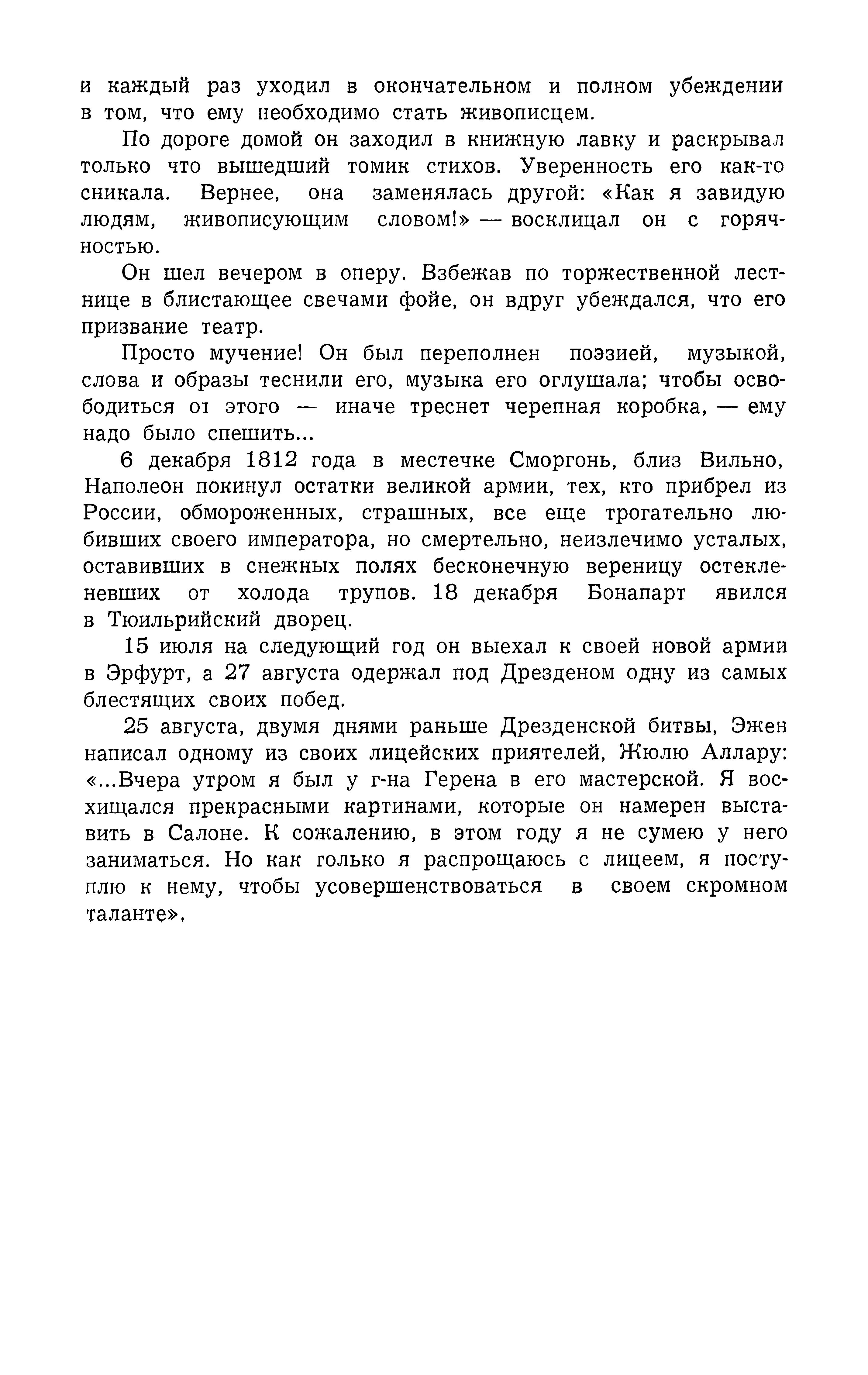 и каждый раз уходил в окончательном и полном убеждении в том, что ему необходимо стать живописцем.

По дороге домой он заходил в книжную лавку и раскрывал только что вышедший томик стихов. Уверенность его как-то сникала. Вернее, она заменялась другой: «Как я завидую людям, живописующим словом!» — восклицал он с горячностью.

Он шел вечером в оперу. Взбежав по торжественной лестнице в блистающее свечами фойе, он вдруг убеждался, что его призвание театр.

Просто мучение! Он был переполнен поэзией, музыкой, слова и образы теснили его, музыка его оглушала; чтобы освободиться от этого — иначе треснет черепная коробка, — ему надо было спешить...

6 декабря 1812 года в местечке Сморгонь, близ Вильно, Наполеон покинул остатки великой армии, тех, кто прибрел из России, обмороженных, страшных, все еще трогательно любивших своего императора, но смертельно, неизлечимо усталых, оставивших в снежных полях бесконечную вереницу остекленевших от холода трупов. 18 декабря Бонапарт явился в Тюильрийский дворец.

15 июля на следующий год он выехал к своей новой армии в Эрфурт, а 27 августа одержал под Дрезденом одну из самых блестящих своих побед.

25 августа, двумя днями раньше Дрезденской битвы, Эжен написал одному из своих лицейских приятелей, Жюлю Аллару: «...Вчера утром я был у г-на Герена в его мастерской. Я восхищался прекрасными картинами, которые он намерен выставить в Салоне. К сожалению, в этом году я не сумею у него заниматься. Но как только я распрощаюсь с лицеем, я поступлю к нему, чтобы усовершенствоваться в своем скромном таланте».